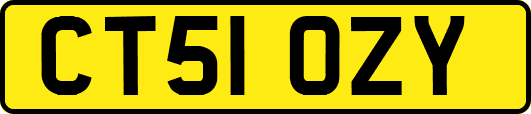 CT51 OZY